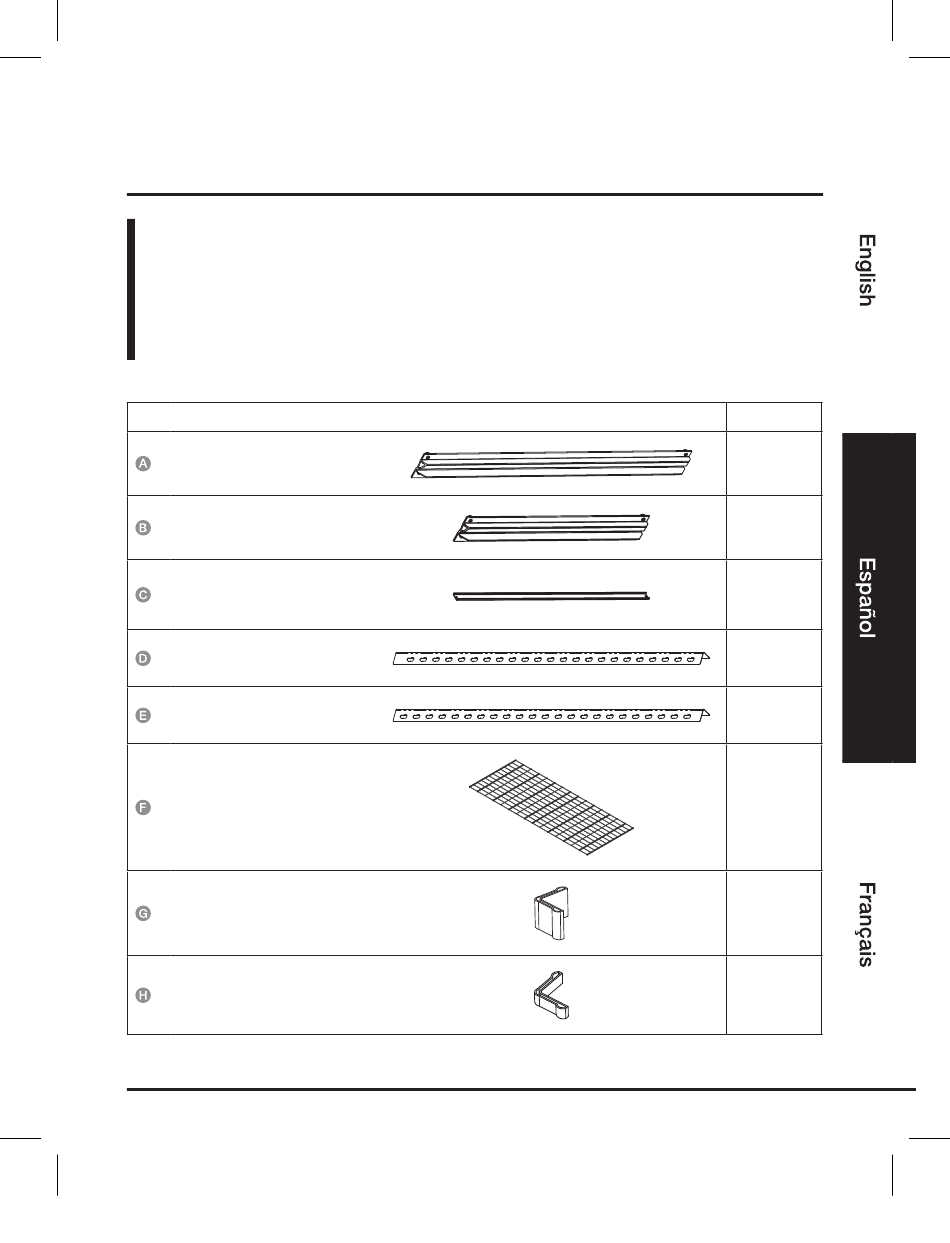 English

Español

Français

A

B

C

D

E

F

G

H